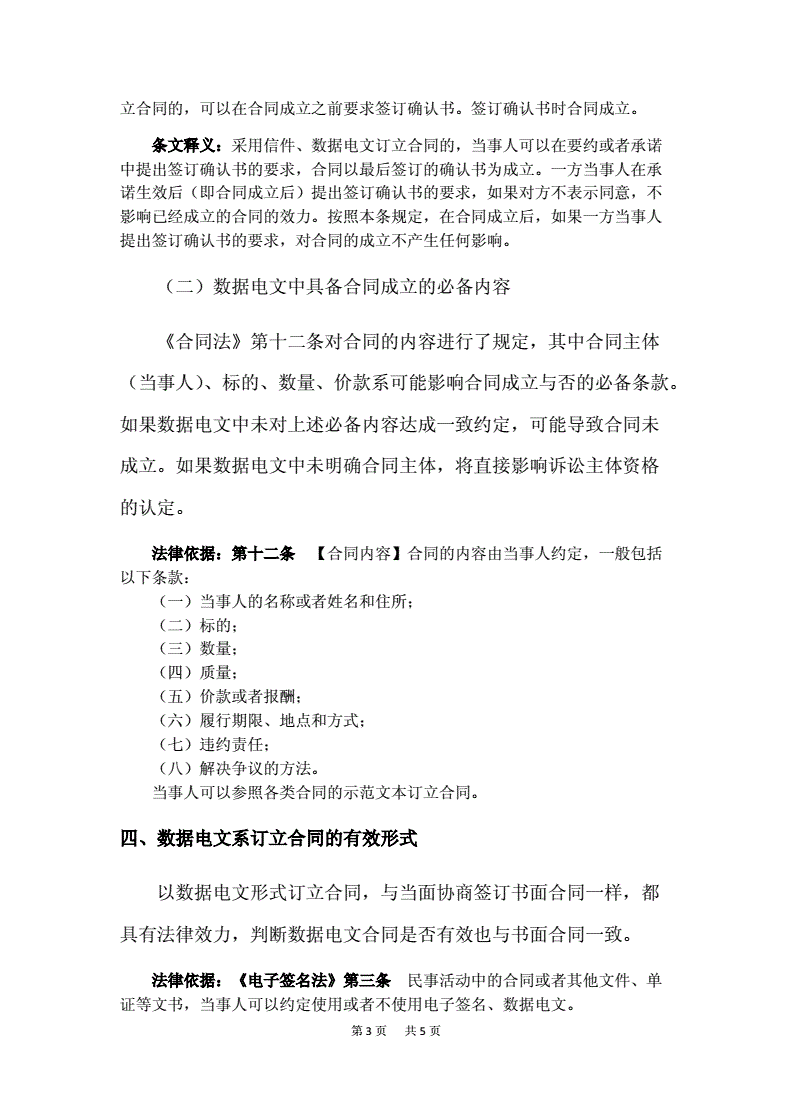 立合同的，可以在合同成立之前要求签订确认书。签订确认书时合同成立。

条文释义：采用信件、数据电文订立合同的，当事人可以在要约或者承诺中提出签订确认书的要求，合同以最后签订的确认书为成立。一方当事人在承诺生效后（即合同成立后）提出签订确认书的要求，如果对方不表示同意，不影响已经成立的合同的效力。按照本条规定，在合同成立后，如果一方当事人提出签订确认书的要求，对合同的成立不产生任何影响。

（二）数据电文中具备合同成立的必备内容

《合同法》第十二条对合同的内容进行了规定，其中合同主体（当事人）、标的、数量、价款系可能影响合同成立与否的必备条款。如果数据电文中未对上述必备内容达成一致约定，可能导致合同未成立。如果数据电文中未明确合同主体，将直接影响诉讼主体资格的认定。

法律依据：第十二条 【合同内容】合同的内容由当事人约定，一般包括以下条款：
（一）当事人的名称或者姓名和住所；
（二）标的；
（三）数量；
（四）质量；
（五）价款或者报酬；
（六）履行期限、地点和方式；
（七）违约责任；
（八）解决争议的方法。
当事人可以参照各类合同的示范文本订立合同。

四、数据电文系订立合同的有效形式

以数据电文形式订立合同，与当面协商签订书面合同一样，都具有法律效力，判断数据电文合同是否有效也与书面合同一致。

法律依据：《电子签名法》第三条 民事活动中的合同或者其他文件、单证等文书，当事人可以约定使用或者不使用电子签名、数据电文。

第 3 页 共 5 页